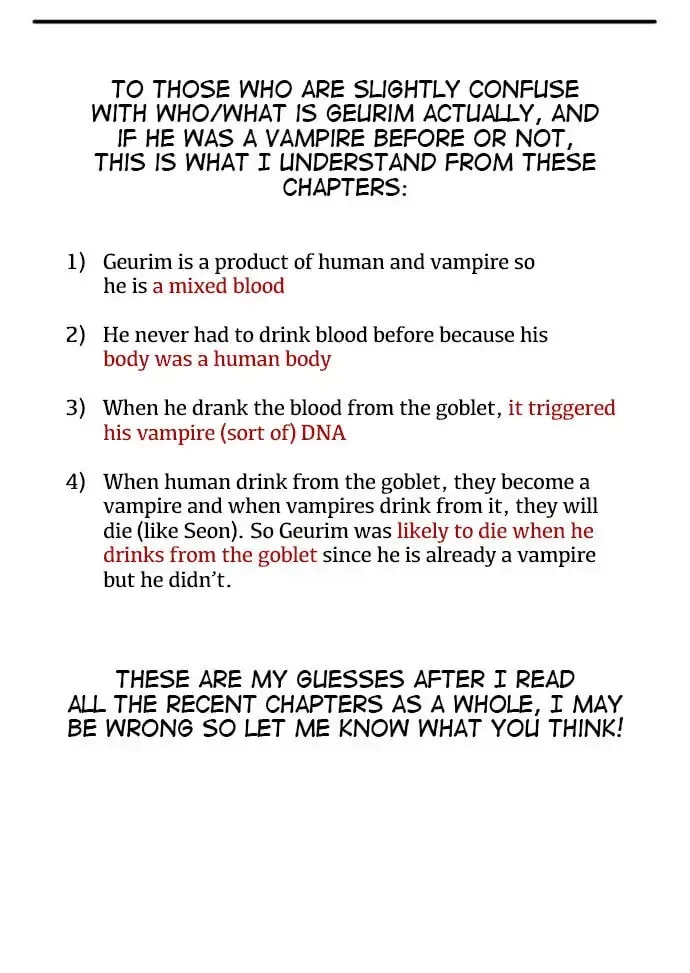 TO THOSE WHO ARE SLIGHTLY CONFUSE WITH WHO/WHAT IS GEURIM ACTUALLY, AND IF HE WAS A VAMPIRE BEFORE OR NOT, THIS IS WHAT I UNDERSTAND FROM THESE CHAPTERS:

1) Geurim is a product of human and vampire so he is a mixed blood

2) He never had to drink blood before because his body was a human body

3) When he drank the blood from the goblet, it triggered his vampire (sort of) DNA

4) When human drink from the goblet, they become a vampire and when vampires drink from it, they will die (like Seon). So Geurim was likely to die when he drinks from the goblet since he is already a vampire but he didn't.

THESE ARE MY GUESSES AFTER I READ ALL THE RECENT CHAPTERS AS A WHOLE, I MAY BE WRONG SO LET ME KNOW WHAT YOU THINK!